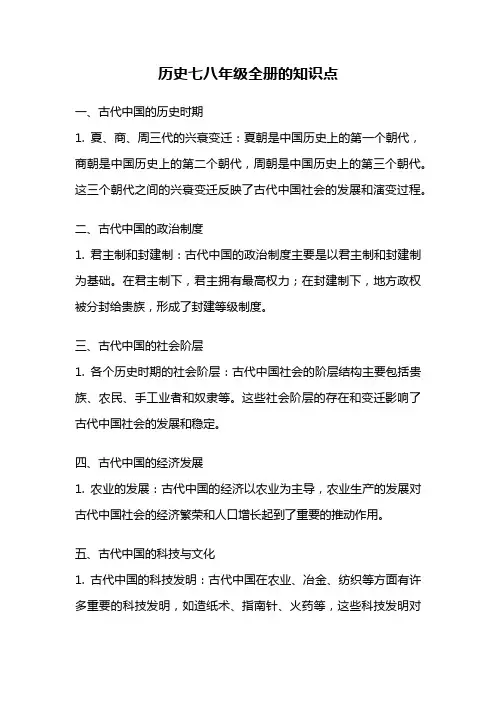 历史七八年级全册的知识点

一、古代中国的历史时期

1. 夏、商、周三代的兴衰变迁：夏朝是中国历史上的第一个朝代，商朝是中国历史上的第二个朝代，周朝是中国历史上的第三个朝代。这三个朝代之间的兴衰变迁反映了古代中国社会的发展和演变过程。

二、古代中国的政治制度

1. 君主制和封建制：古代中国的政治制度主要是以君主制和封建制为基础。在君主制下，君主拥有最高权力；在封建制下，地方政权被分封给贵族，形成了封建等级制度。

三、古代中国的社会阶层

1. 各个历史时期的社会阶层：古代中国社会的阶层结构主要包括贵族、农民、手工业者和奴隶等。这些社会阶层的存在和变迁影响了古代中国社会的发展和稳定。

四、古代中国的经济发展

1. 农业的发展：古代中国的经济以农业为主导，农业生产的发展对古代中国社会的经济繁荣和人口增长起到了重要的推动作用。

五、古代中国的科技与文化

1. 古代中国的科技发明：古代中国在农业、冶金、纺织等方面有许多重要的科技发明，如造纸术、指南针、火药等，这些科技发明对